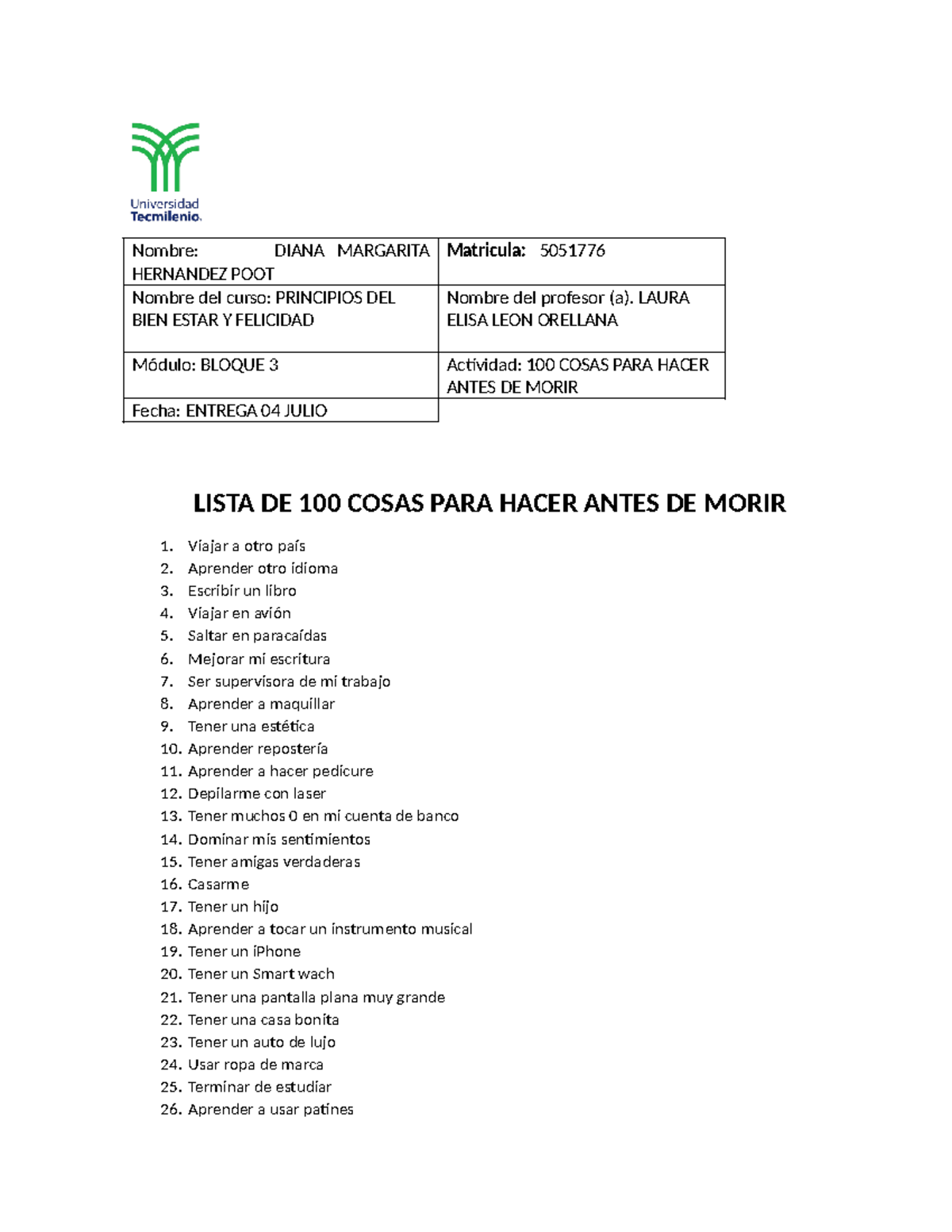 Universidad
Tecmilenio.

| Nombre: DIANA MARGARITA HERNANDEZ POOT | Matricula: 5051776 |
|---|---|
| Nombre del curso: PRINCIPIOS DEL BIEN ESTAR Y FELICIDAD | Nombre del profesor (a). LAURA ELISA LEON ORELLANA |
| Módulo: BLOQUE 3 | Actividad: 100 COSAS PARA HACER ANTES DE MORIR |
| Fecha: ENTREGA 04 JULIO | |

LISTA DE 100 COSAS PARA HACER ANTES DE MORIR

1. Viajar a otro país
2. Aprender otro idioma
3. Escribir un libro
4. Viajar en avión
5. Saltar en paracaídas
6. Mejorar mi escritura
7. Ser supervisora de mi trabajo
8. Aprender a maquillar
9. Tener una estética
10. Aprender repostería
11. Aprender a hacer pedicure
12. Depilarme con laser
13. Tener muchos 0 en mi cuenta de banco
14. Dominar mis sentimientos
15. Tener amigas verdaderas
16. Casarme
17. Tener un hijo
18. Aprender a tocar un instrumento musical
19. Tener un iPhone
20. Tener un Smart wach
21. Tener una pantalla plana muy grande
22. Tener una casa bonita
23. Tener un auto de lujo
24. Usar ropa de marca
25. Terminar de estudiar
26. Aprender a usar patines